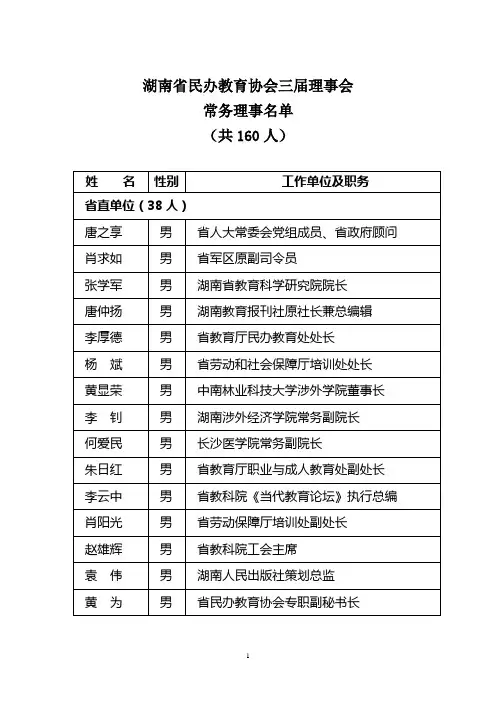 湖南省民办教育协会三届理事会
常务理事名单
（共 160 人）

| 姓　名 | 性别 | 工作单位及职务 |
|---|---|---|
| 省直单位（38 人） | | |
| 唐之享 | 男 | 省人大常委会党组成员、省政府顾问 |
| 肖求如 | 男 | 省军区原副司令员 |
| 张学军 | 男 | 湖南省教育科学研究院院长 |
| 唐仲扬 | 男 | 湖南教育报刊社原社长兼总编辑 |
| 李厚德 | 男 | 省教育厅民办教育处处长 |
| 杨　斌 | 男 | 省劳动和社会保障厅培训处处长 |
| 黄显荣 | 男 | 中南林业科技大学涉外学院董事长 |
| 李　钊 | 男 | 湖南涉外经济学院常务副院长 |
| 何爱民 | 男 | 长沙医学院常务副院长 |
| 朱日红 | 男 | 省教育厅职业与成人教育处副处长 |
| 李云中 | 男 | 省教科院《当代教育论坛》执行总编 |
| 肖阳光 | 男 | 省劳动保障厅培训处副处长 |
| 赵雄辉 | 男 | 省教科院工会主席 |
| 袁　伟 | 男 | 湖南人民出版社策划总监 |
| 黄　为 | 男 | 省民办教育协会专职副秘书长 |

1